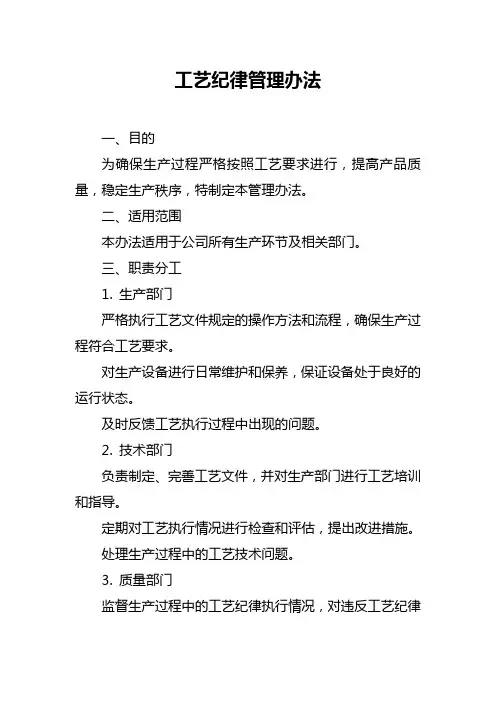 工艺纪律管理办法

一、目的

为确保生产过程严格按照工艺要求进行，提高产品质量，稳定生产秩序，特制定本管理办法。

二、适用范围

本办法适用于公司所有生产环节及相关部门。

三、职责分工

1. 生产部门

严格执行工艺文件规定的操作方法和流程，确保生产过程符合工艺要求。

对生产设备进行日常维护和保养，保证设备处于良好的运行状态。

及时反馈工艺执行过程中出现的问题。

2. 技术部门

负责制定、完善工艺文件，并对生产部门进行工艺培训和指导。

定期对工艺执行情况进行检查和评估，提出改进措施。

处理生产过程中的工艺技术问题。

3. 质量部门

监督生产过程中的工艺纪律执行情况，对违反工艺纪律